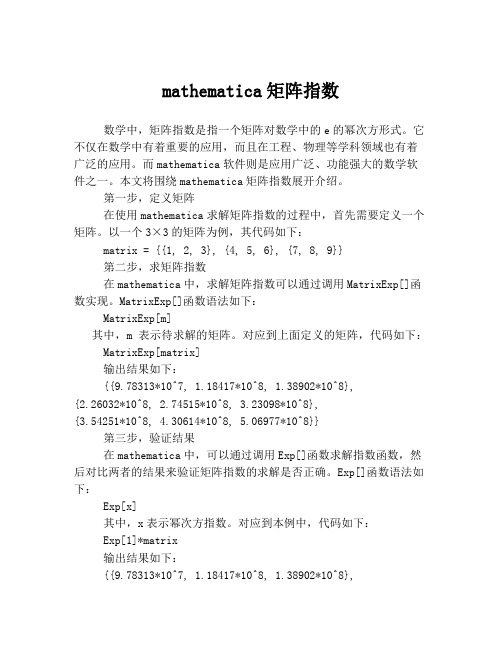 mathematica 矩阵指数

数学中，矩阵指数是指一个矩阵对数学中的 e 的幂次方形式。它不仅在数学中有着重要的应用，而且在工程、物理等学科领域也有着广泛的应用。而 mathematica 软件则是应用广泛、功能强大的数学软件之一。本文将围绕 mathematica 矩阵指数展开介绍。

第一步，定义矩阵

在使用 mathematica 求解矩阵指数的过程中，首先需要定义一个矩阵。以一个 3×3 的矩阵为例，其代码如下：

matrix = {{1, 2, 3}, {4, 5, 6}, {7, 8, 9}}

第二步，求矩阵指数

在 mathematica 中，求解矩阵指数可以通过调用 MatrixExp[]函数实现。MatrixExp[]函数语法如下：

MatrixExp[m]

其中，m 表示待求解的矩阵。对应到上面定义的矩阵，代码如下：

MatrixExp[matrix]

输出结果如下：

{{9.78313*10^7, 1.18417*10^8, 1.38902*10^8}, {2.26032*10^8, 2.74515*10^8, 3.23098*10^8}, {3.54251*10^8, 4.30614*10^8, 5.06977*10^8}}

第三步，验证结果

在 mathematica 中，可以通过调用 Exp[]函数求解指数函数，然后对比两者的结果来验证矩阵指数的求解是否正确。Exp[]函数语法如下：

Exp[x]

其中，x 表示幂次方指数。对应到本例中，代码如下：

Exp[1]*matrix

输出结果如下：

{{9.78313*10^7, 1.18417*10^8, 1.38902*10^8},